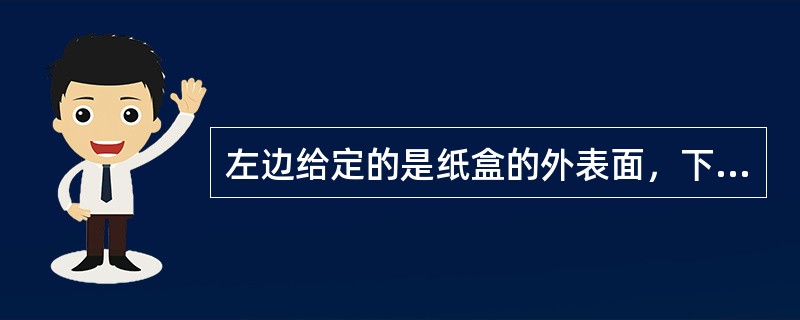 左边给定的是纸盒的外表面，下...